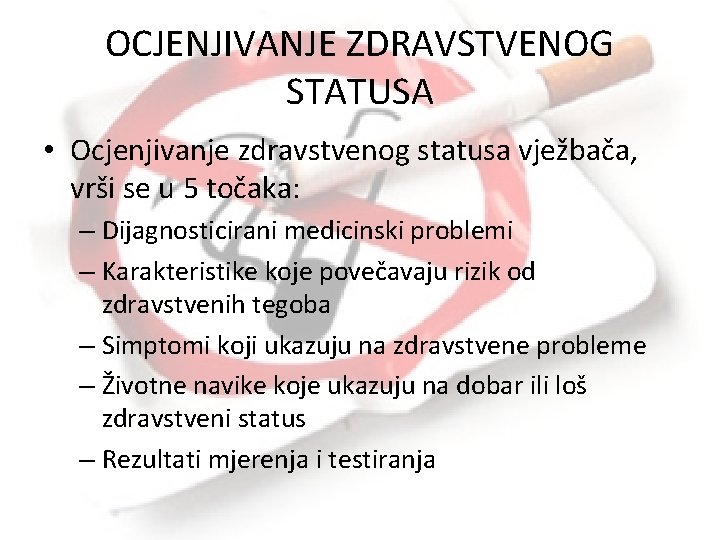 OCJENJIVANJE ZDRAVSTVENOG STATUSA

• Ocjenjivanje zdravstvenog statusa vježbača, vrši se u 5 točaka:
– Dijagnosticirani medicinski problemi
– Karakteristike koje povečavaju rizik od zdravstvenih tegoba
– Simptomi koji ukazuju na zdravstvene probleme
– Životne navike koje ukazuju na dobar ili loš zdravstveni status
– Rezultati mjerenja i testiranja